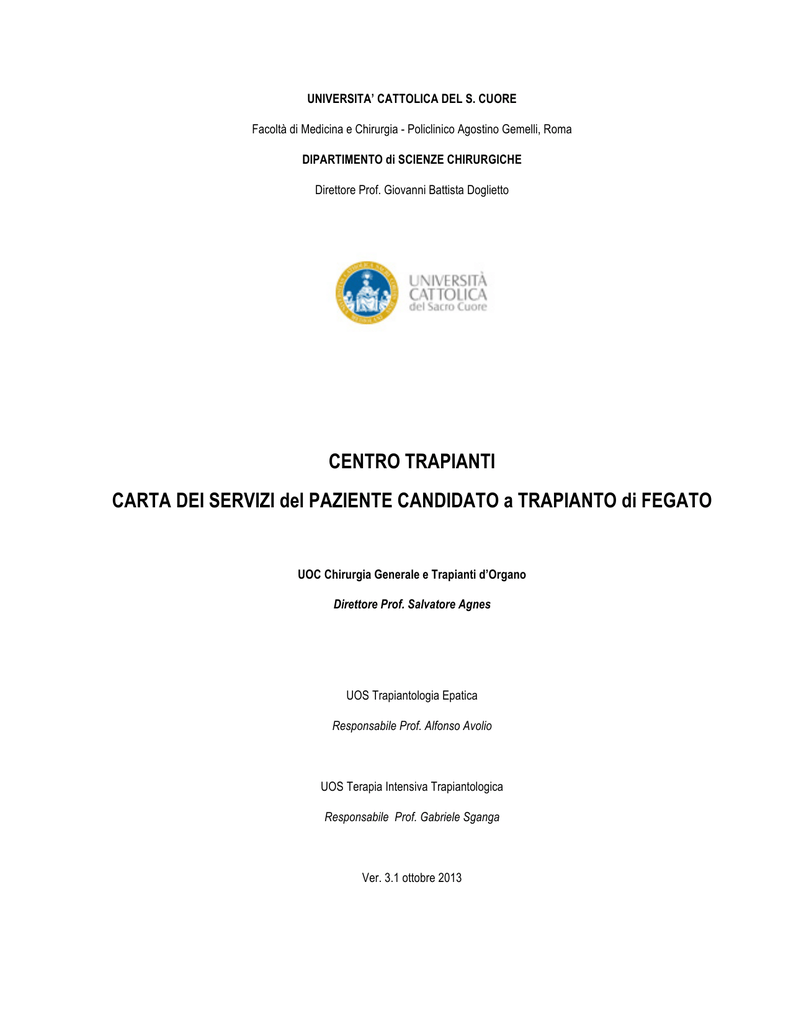 UNIVERSITA' CATTOLICA DEL S. CUORE

Facoltà di Medicina e Chirurgia - Policlinico Agostino Gemelli, Roma

DIPARTIMENTO di SCIENZE CHIRURGICHE

Direttore Prof. Giovanni Battista Doglietto

UNIVERSITÀ CATTOLICA del Sacro Cuore

CENTRO TRAPIANTI

CARTA DEI SERVIZI del PAZIENTE CANDIDATO a TRAPIANTO di FEGATO

UOC Chirurgia Generale e Trapianti d'Organo

Direttore Prof. Salvatore Agnes

UOS Trapiantologia Epatica

Responsabile Prof. Alfonso Avolio

UOS Terapia Intensiva Trapiantologica

Responsabile Prof. Gabriele Sganga

Ver. 3.1 ottobre 2013